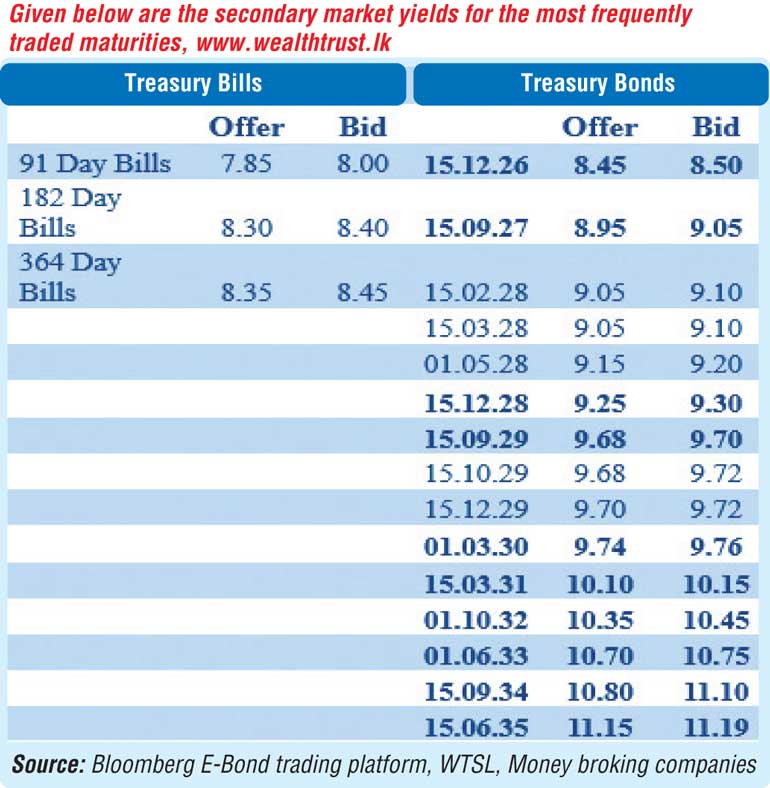 Given below are the secondary market yields for the most frequently traded maturities, www.wealthtrust.lk

| Treasury Bills | | | Treasury Bonds | | |
|---|---|---|---|---|---|
| | Offer | Bid | | Offer | Bid |
| 91 Day Bills | 7.85 | 8.00 | 15.12.26 | 8.45 | 8.50 |
| 182 Day Bills | 8.30 | 8.40 | 15.09.27 | 8.95 | 9.05 |
| 364 Day Bills | 8.35 | 8.45 | 15.02.28 | 9.05 | 9.10 |
| | | | 15.03.28 | 9.05 | 9.10 |
| | | | 01.05.28 | 9.15 | 9.20 |
| | | | 15.12.28 | 9.25 | 9.30 |
| | | | 15.09.29 | 9.68 | 9.70 |
| | | | 15.10.29 | 9.68 | 9.72 |
| | | | 15.12.29 | 9.70 | 9.72 |
| | | | 01.03.30 | 9.74 | 9.76 |
| | | | 15.03.31 | 10.10 | 10.15 |
| | | | 01.10.32 | 10.35 | 10.45 |
| | | | 01.06.33 | 10.70 | 10.75 |
| | | | 15.09.34 | 10.80 | 11.10 |
| | | | 15.06.35 | 11.15 | 11.19 |

Source: Bloomberg E-Bond trading platform, WTSL, Money broking companies